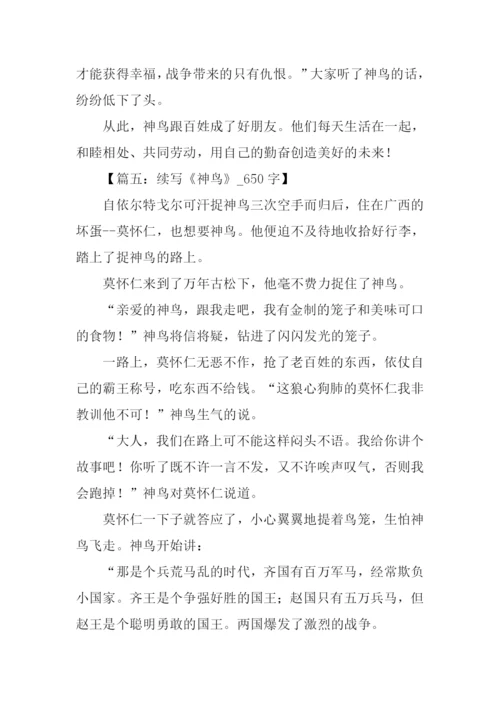 才能获得幸福，战争带来的只有仇恨。”大家听了神鸟的话，纷纷低下了头。

从此，神鸟跟百姓成了好朋友。他们每天生活在一起，和睦相处、共同劳动，用自己的勤奋创造美好的未来！

【篇五：续写《神鸟》_650 字】

自依尔特戈尔可汗捉神鸟三次空手而归后，住在广西的坏蛋--莫怀仁，也想要神鸟。他便迫不及待地收拾好行李，踏上了捉神鸟的路上。

莫怀仁来到了万年古松下，他毫不费力捉住了神鸟。

“亲爱的神鸟，跟我走吧，我有金制的笼子和美味可口的食物！”神鸟将信将疑，钻进了闪闪发光的笼子。

一路上，莫怀仁无恶不作，抢了老百姓的东西，依仗自己的霸王称号，吃东西不给钱。“这狼心狗肺的莫怀仁我非教训他不可！”神鸟生气的说。

“大人，我们在路上可不能这样闷头不语。我给你讲个故事吧！你听了既不许一言不发，又不许唉声叹气，否则我会跑掉！”神鸟对莫怀仁说道。

莫怀仁一下子就答应了，小心翼翼地提着鸟笼，生怕神鸟飞走。神鸟开始讲：

“那是个兵荒马乱的时代，齐国有百万军马，经常欺负小国家。齐王是个争强好胜的国王；赵国只有五万兵马，但赵王是个聪明勇敢的国王。两国爆发了激烈的战争。